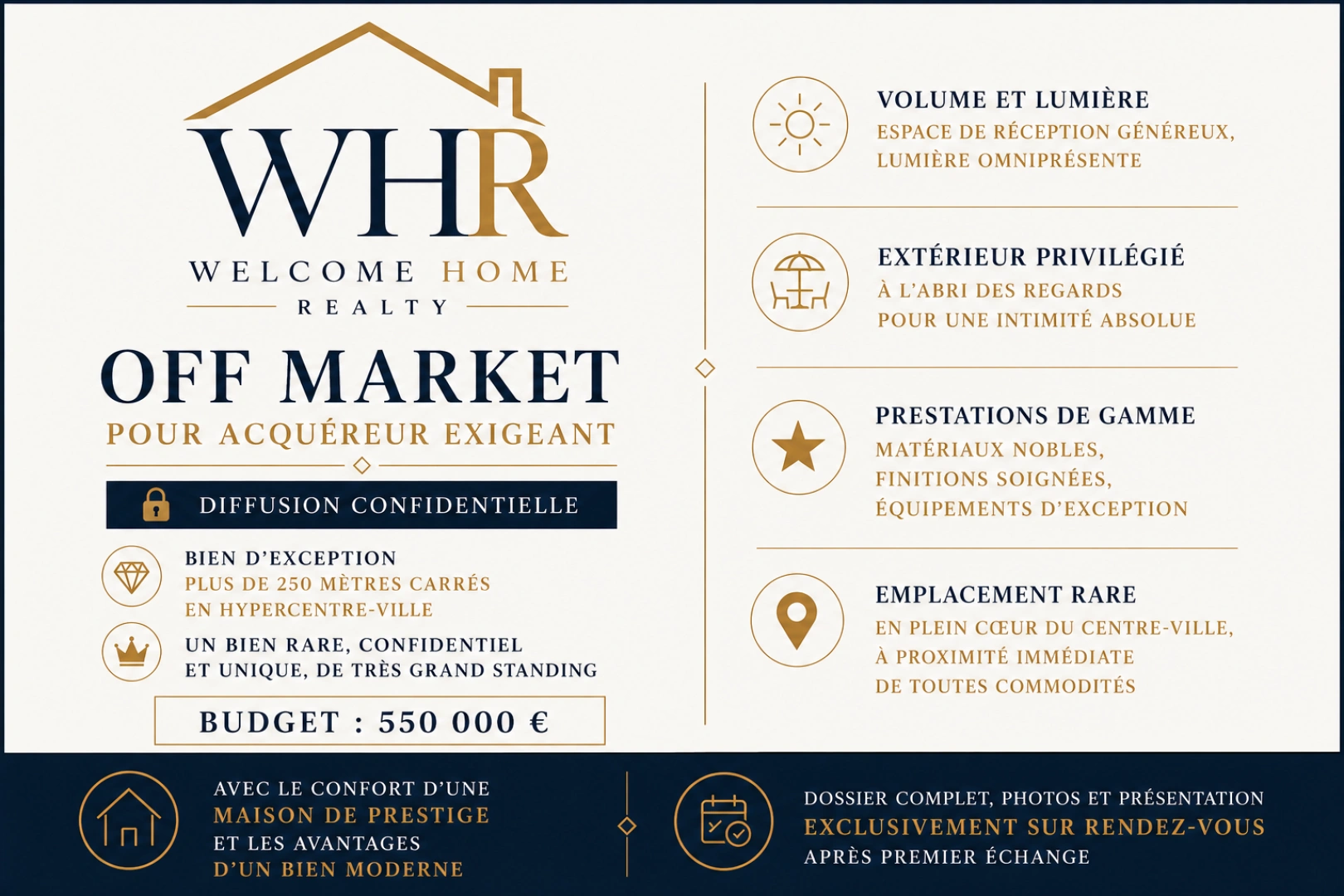 WHR

WELCOME HOME
REALTY

OFF MARKET

POUR ACQUÉREUR EXIGEANT

DIFFUSION CONFIDENTIELLE

BIEN D'EXCEPTION
PLUS DE 250 MÈTRES CARRÉS
EN HYPERCENTRE-VILLE

UN BIEN RARE, CONFIDENTIEL
ET UNIQUE, DE TRÈS GRAND STANDING

BUDGET : 550 000 €

VOLUME ET LUMIÈRE
ESPACE DE RÉCEPTION GÉNÉREUX,
LUMIÈRE OMNIPRÉSENTE

EXTÉRIEUR PRIVILÉGIÉ
À L'ABRI DES REGARDS
POUR UNE INTIMITÉ ABSOLUE

PRESTATIONS DE GAMME
MATÉRIAUX NOBLES,
FINITIONS SOIGNÉES,
ÉQUIPEMENTS D'EXCEPTION

EMPLACEMENT RARE
EN PLEIN CŒUR DU CENTRE-VILLE,
À PROXIMITÉ IMMÉDIATE
DE TOUTES COMMODITÉS

AVEC LE CONFORT D'UNE
MAISON DE PRESTIGE
ET LES AVANTAGES
D'UN BIEN MODERNE

DOSSIER COMPLET, PHOTOS ET PRÉSENTATION
EXCLUSIVEMENT SUR RENDEZ-VOUS
APRÈS PREMIER ÉCHANGE